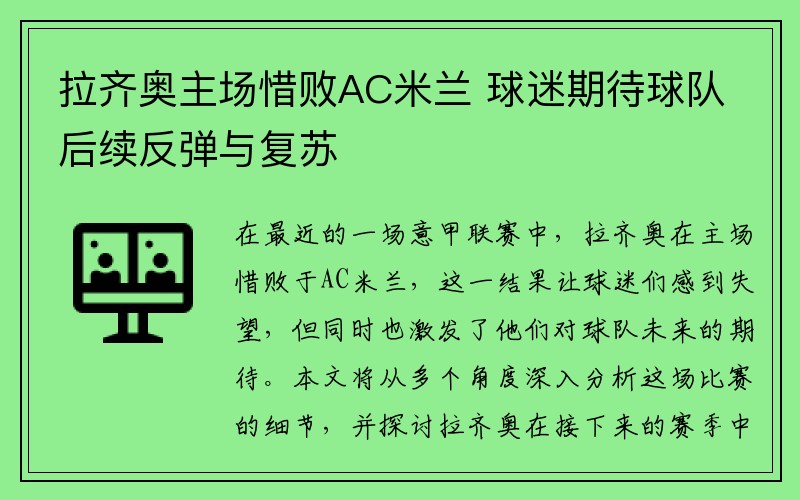 拉齐奥主场惜败AC米兰 球迷期待球队后续反弹与复苏

在最近的一场意甲联赛中，拉齐奥在主场惜败于AC米兰，这一结果让球迷们感到失望，但同时也激发了他们对球队未来的期待。本文将从多个角度深入分析这场比赛的细节，并探讨拉齐奥在接下来的赛季中